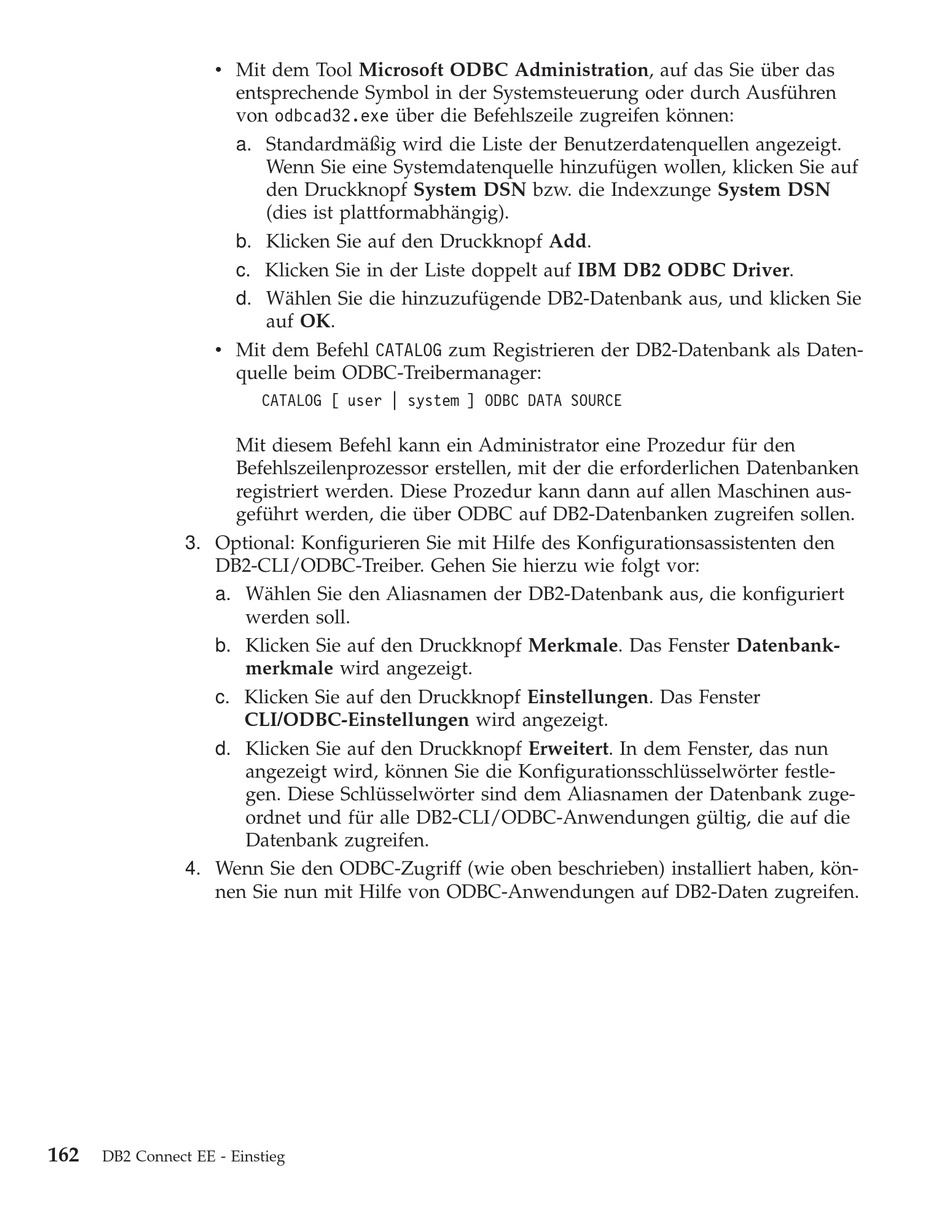 • Mit dem Tool Microsoft ODBC Administration, auf das Sie über das entsprechende Symbol in der Systemsteuerung oder durch Ausführen von odbcad32.exe über die Befehlszeile zugreifen können:

a. Standardmäßig wird die Liste der Benutzerdatenquellen angezeigt. Wenn Sie eine Systemdatenquelle hinzufügen wollen, klicken Sie auf den Druckknopf System DSN bzw. die Indexzunge System DSN (dies ist plattformabhängig).

b. Klicken Sie auf den Druckknopf Add.

c. Klicken Sie in der Liste doppelt auf IBM DB2 ODBC Driver.

d. Wählen Sie die hinzuzufügende DB2-Datenbank aus, und klicken Sie auf OK.

• Mit dem Befehl CATALOG zum Registrieren der DB2-Datenbank als Datenquelle beim ODBC-Treibermanager:

CATALOG [ user | system ] ODBC DATA SOURCE

Mit diesem Befehl kann ein Administrator eine Prozedur für den Befehlszeilenprozessor erstellen, mit der die erforderlichen Datenbanken registriert werden. Diese Prozedur kann dann auf allen Maschinen ausgeführt werden, die über ODBC auf DB2-Datenbanken zugreifen sollen.

3. Optional: Konfigurieren Sie mit Hilfe des Konfigurationsassistenten den DB2-CLI/ODBC-Treiber. Gehen Sie hierzu wie folgt vor:

a. Wählen Sie den Aliasnamen der DB2-Datenbank aus, die konfiguriert werden soll.

b. Klicken Sie auf den Druckknopf Merkmale. Das Fenster Datenbankmerkmale wird angezeigt.

c. Klicken Sie auf den Druckknopf Einstellungen. Das Fenster CLI/ODBC-Einstellungen wird angezeigt.

d. Klicken Sie auf den Druckknopf Erweitert. In dem Fenster, das nun angezeigt wird, können Sie die Konfigurationsschlüsselwörter festlegen. Diese Schlüsselwörter sind dem Aliasnamen der Datenbank zugeordnet und für alle DB2-CLI/ODBC-Anwendungen gültig, die auf die Datenbank zugreifen.

4. Wenn Sie den ODBC-Zugriff (wie oben beschrieben) installiert haben, können Sie nun mit Hilfe von ODBC-Anwendungen auf DB2-Daten zugreifen.

162 DB2 Connect EE - Einstieg